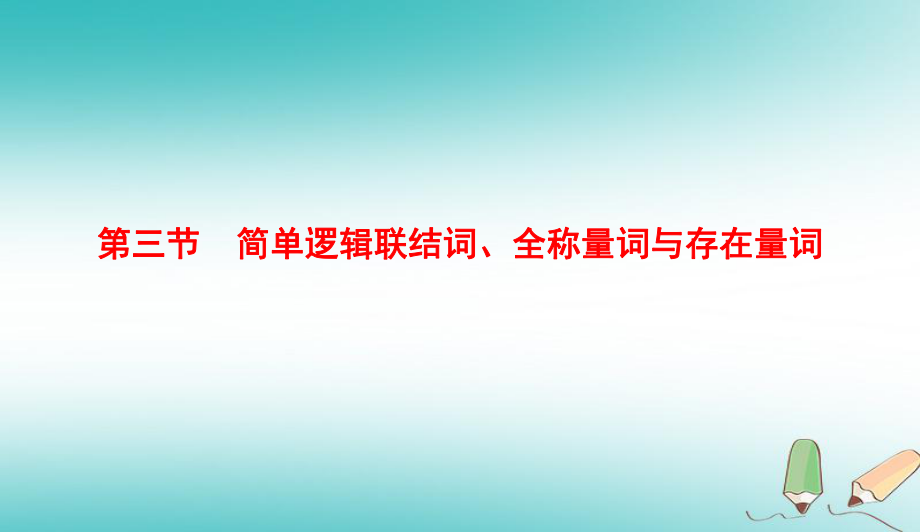 第三节　简单逻辑联结词、全称量词与存在量词